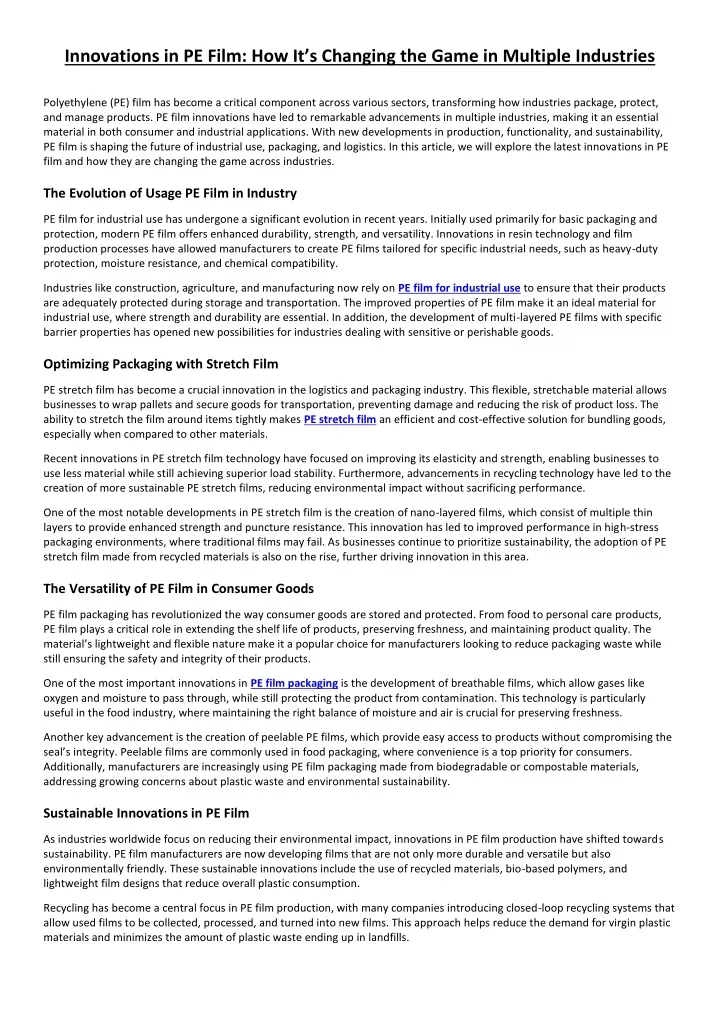 Innovations in PE Film: How It's Changing the Game in Multiple Industries

Polyethylene (PE) film has become a critical component across various sectors, transforming how industries package, protect, and manage products. PE film innovations have led to remarkable advancements in multiple industries, making it an essential material in both consumer and industrial applications. With new developments in production, functionality, and sustainability, PE film is shaping the future of industrial use, packaging, and logistics. In this article, we will explore the latest innovations in PE film and how they are changing the game across industries.

The Evolution of Usage PE Film in Industry

PE film for industrial use has undergone a significant evolution in recent years. Initially used primarily for basic packaging and protection, modern PE film offers enhanced durability, strength, and versatility. Innovations in resin technology and film production processes have allowed manufacturers to create PE films tailored for specific industrial needs, such as heavy-duty protection, moisture resistance, and chemical compatibility.

Industries like construction, agriculture, and manufacturing now rely on PE film for industrial use to ensure that their products are adequately protected during storage and transportation. The improved properties of PE film make it an ideal material for industrial use, where strength and durability are essential. In addition, the development of multi-layered PE films with specific barrier properties has opened new possibilities for industries dealing with sensitive or perishable goods.

Optimizing Packaging with Stretch Film

PE stretch film has become a crucial innovation in the logistics and packaging industry. This flexible, stretchable material allows businesses to wrap pallets and secure goods for transportation, preventing damage and reducing the risk of product loss. The ability to stretch the film around items tightly makes PE stretch film an efficient and cost-effective solution for bundling goods, especially when compared to other materials.

Recent innovations in PE stretch film technology have focused on improving its elasticity and strength, enabling businesses to use less material while still achieving superior load stability. Furthermore, advancements in recycling technology have led to the creation of more sustainable PE stretch films, reducing environmental impact without sacrificing performance.

One of the most notable developments in PE stretch film is the creation of nano-layered films, which consist of multiple thin layers to provide enhanced strength and puncture resistance. This innovation has led to improved performance in high-stress packaging environments, where traditional films may fail. As businesses continue to prioritize sustainability, the adoption of PE stretch film made from recycled materials is also on the rise, further driving innovation in this area.

The Versatility of PE Film in Consumer Goods

PE film packaging has revolutionized the way consumer goods are stored and protected. From food to personal care products, PE film plays a critical role in extending the shelf life of products, preserving freshness, and maintaining product quality. The material's lightweight and flexible nature make it a popular choice for manufacturers looking to reduce packaging waste while still ensuring the safety and integrity of their products.

One of the most important innovations in PE film packaging is the development of breathable films, which allow gases like oxygen and moisture to pass through, while still protecting the product from contamination. This technology is particularly useful in the food industry, where maintaining the right balance of moisture and air is crucial for preserving freshness.

Another key advancement is the creation of peelable PE films, which provide easy access to products without compromising the seal's integrity. Peelable films are commonly used in food packaging, where convenience is a top priority for consumers. Additionally, manufacturers are increasingly using PE film packaging made from biodegradable or compostable materials, addressing growing concerns about plastic waste and environmental sustainability.

Sustainable Innovations in PE Film

As industries worldwide focus on reducing their environmental impact, innovations in PE film production have shifted towards sustainability. PE film manufacturers are now developing films that are not only more durable and versatile but also environmentally friendly. These sustainable innovations include the use of recycled materials, bio-based polymers, and lightweight film designs that reduce overall plastic consumption.

Recycling has become a central focus in PE film production, with many companies introducing closed-loop recycling systems that allow used films to be collected, processed, and turned into new films. This approach helps reduce the demand for virgin plastic materials and minimizes the amount of plastic waste ending up in landfills.